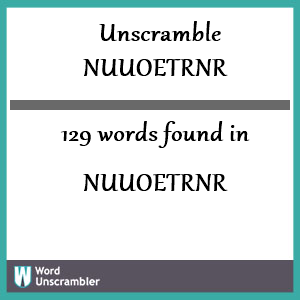 Unscramble
NUUOETRNR

129 words found in

NUUOETRNR

W Word Unscrambler